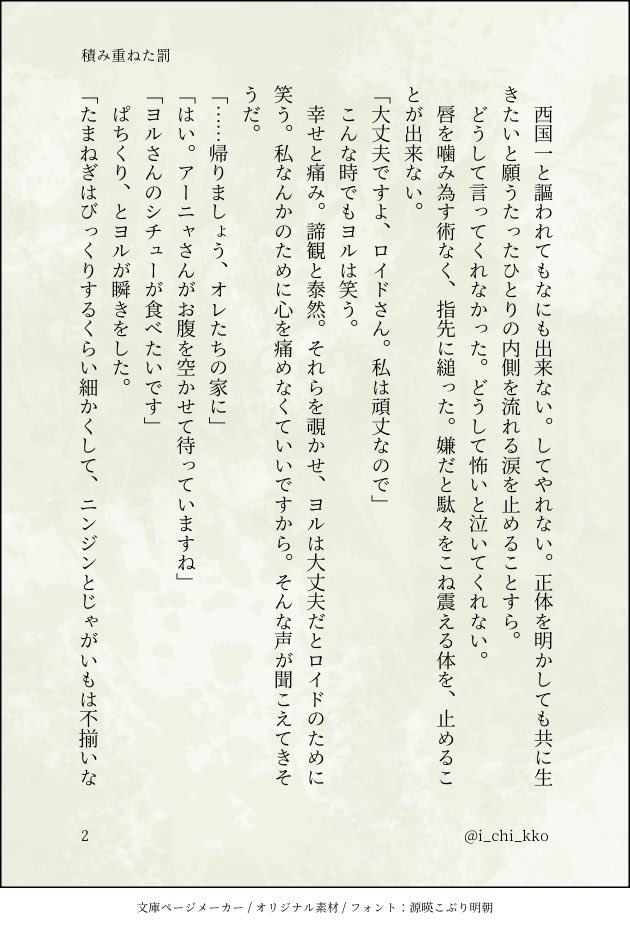 積み重ねた罰

西国一と謳われてもなにも出来ない。してやれない。正体を明かしても共に生きたいと願うたったひとりの内側を流れる涙を止めることすら。

どうして言ってくれなかった。どうして怖いと泣いてくれない。

唇を噛み為す術なく、指先に縋った。嫌だと駄々をこね震える体を、止めることが出来ない。

「大丈夫ですよ、ロイドさん。私は頑丈なので」

こんな時でもヨルは笑う。

幸せと痛み。諦観と泰然。それらを覗かせ、ヨルは大丈夫だとロイドのために笑う。私なんかのために心を痛めなくていいですから。そんな声が聞こえてきそうだ。

「……帰りましょう、オレたちの家に」

「はい。アーニャさんがお腹を空かせて待っていますね」

「ヨルさんのシチューが食べたいです」

ぱちくり、とヨルが瞬きをした。

「たまねぎはびっくりするくらい細かくして、ニンジンとじゃがいもは不揃いな

2

@i_chi_kko

文庫ページメーカー / オリジナル素材 / フォント：源暎こぶり明朝